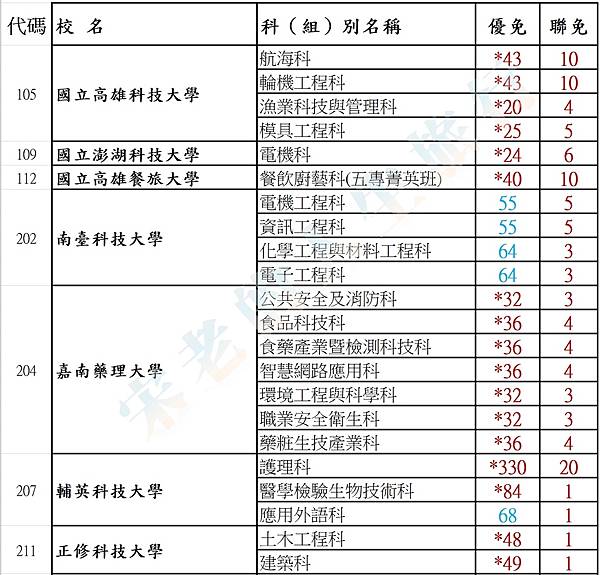 | 代碼 | 校 名 | 科（組）別名稱 | 優免 | 聯免 |
|---|---|---|---|---|
| 105 | 國立高雄科技大學 | 航海科 | *43 | 10 |
| | | 輪機工程科 | *43 | 10 |
| | | 漁業科技與管理科 | *20 | 4 |
| | | 模具工程科 | *25 | 5 |
| 109 | 國立澎湖科技大學 | 電機科 | *24 | 6 |
| 112 | 國立高雄餐旅大學 | 餐飲廚藝科(五專菁英班) | *40 | 10 |
| 202 | 南臺科技大學 | 電機工程科 | 55 | 5 |
| | | 資訊工程科 | 55 | 5 |
| | | 化學工程與材料工程科 | 64 | 3 |
| | | 電子工程科 | 64 | 3 |
| 204 | 嘉南藥理大學 | 公共安全及消防科 | *32 | 3 |
| | | 食品科技科 | *36 | 4 |
| | | 食藥產業暨檢測科技科 | *36 | 4 |
| | | 智慧網路應用科 | *36 | 4 |
| | | 環境工程與科學科 | *32 | 3 |
| | | 職業安全衛生科 | *32 | 3 |
| | | 藥粧生技產業科 | *36 | 4 |
| 207 | 輔英科技大學 | 護理科 | *330 | 20 |
| | | 醫學檢驗生物技術科 | *84 | 1 |
| | | 應用外語科 | 68 | 1 |
| 211 | 正修科技大學 | 土木工程科 | *48 | 1 |
| | | 建築科 | *49 | 1 |